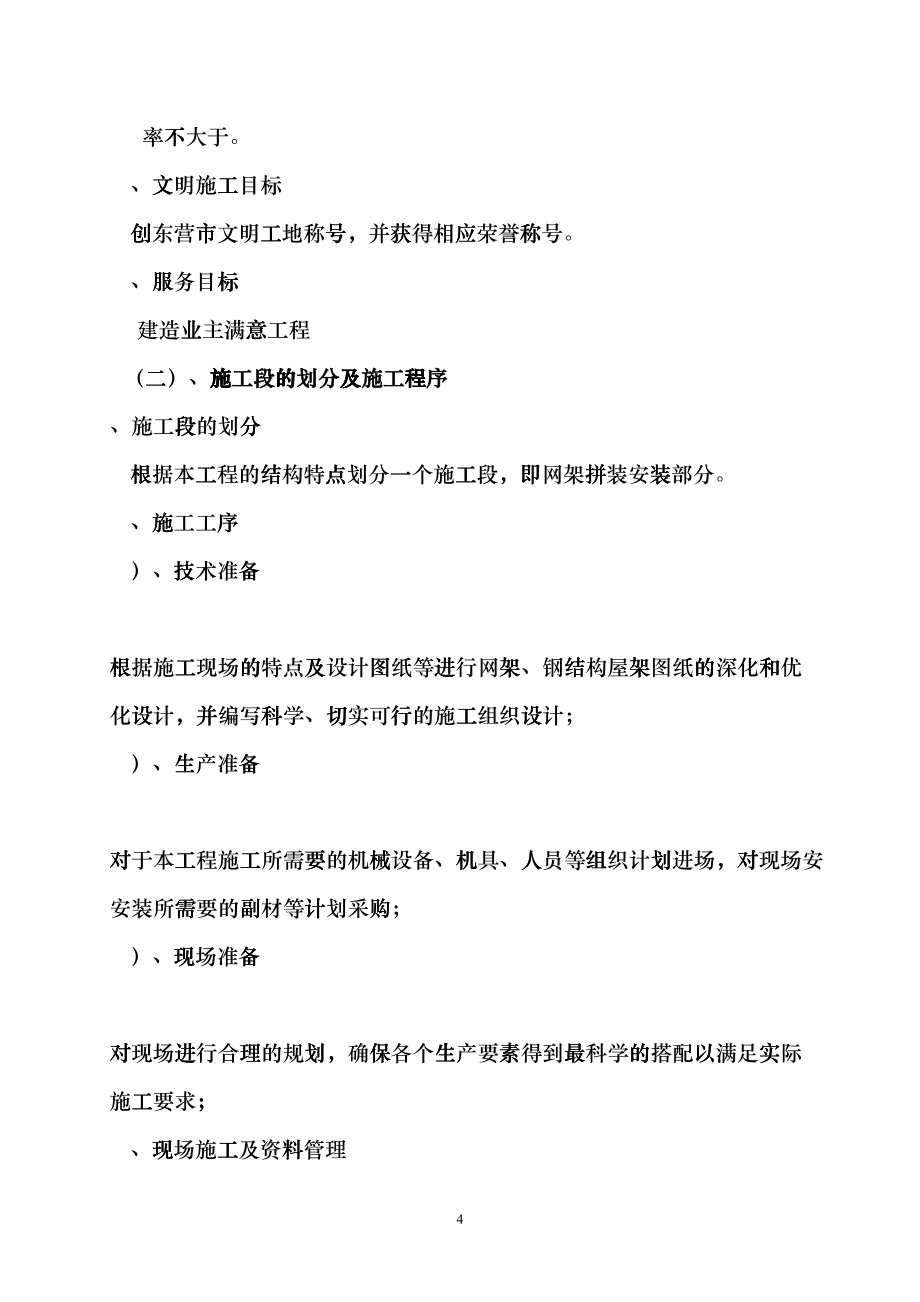 率不大于。

、文明施工目标

创东营市文明工地称号，并获得相应荣誉称号。

、服务目标

建造业主满意工程

（二）、施工段的划分及施工程序

、施工段的划分

根据本工程的结构特点划分一个施工段，即网架拼装安装部分。

、施工工序

）、技术准备

根据施工现场的特点及设计图纸等进行网架、钢结构屋架图纸的深化和优化设计，并编写科学、切实可行的施工组织设计；

）、生产准备

对于本工程施工所需要的机械设备、机具、人员等组织计划进场，对现场安安装所需要的副材等计划采购；

）、现场准备

对现场进行合理的规划，确保各个生产要素得到最科学的搭配以满足实际施工要求；

、现场施工及资料管理

4